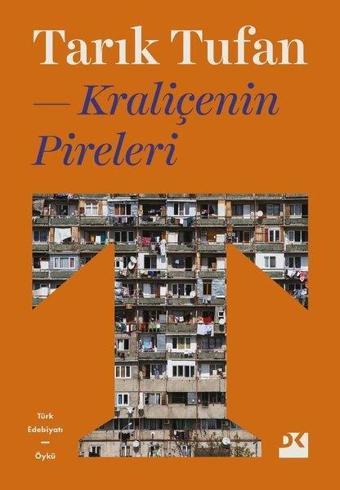 Tarık Tufan

— Kraliçenin Pireleri

Türk Edebiyatı
—
Öykü

DK